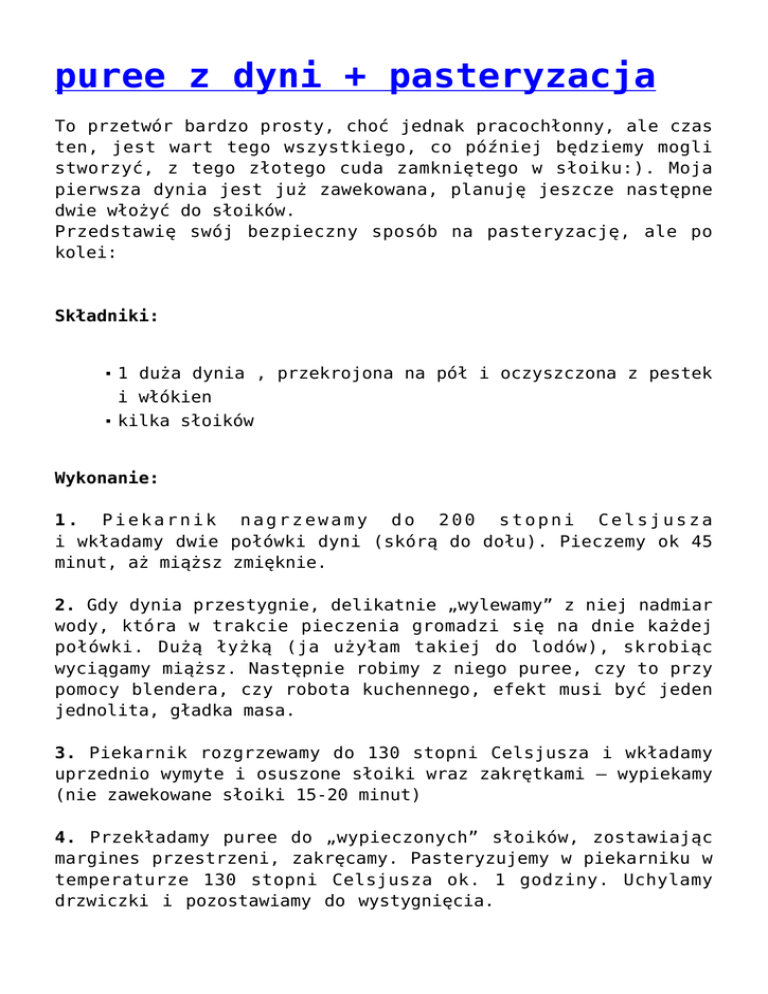 puree z dyni + pasteryzacja

To przetwór bardzo prosty, choć jednak pracochłonny, ale czas ten, jest wart tego wszystkiego, co później będziemy mogli stworzyć, z tego złotego cuda zamkniętego w słoiku:). Moja pierwsza dynia jest już zawekowana, planuję jeszcze następne dwie włożyć do słoików.
Przedstawię swój bezpieczny sposób na pasteryzację, ale po kolei:

Składniki:

- 1 duża dynia , przekrojona na pół i oczyszczona z pestek i włókien
- kilka słoików

Wykonanie:

1. Piekarnik nagrzewamy do 200 stopni Celsjusza i wkładamy dwie połówki dyni (skórą do dołu). Pieczemy ok 45 minut, aż miąższ zmięknie.

2. Gdy dynia przestygnie, delikatnie „wylewamy” z niej nadmiar wody, która w trakcie pieczenia gromadzi się na dnie każdej połówki. Dużą łyżką (ja użyłam takiej do lodów), skrobiąc wyciągamy miąższ. Następnie robimy z niego puree, czy to przy pomocy blendera, czy robota kuchennego, efekt musi być jeden jednolita, gładka masa.

3. Piekarnik rozgrzewamy do 130 stopni Celsjusza i wkładamy uprzednio wymyte i osuszone słoiki wraz zakrętkami – wypiekamy (nie zawekowane słoiki 15-20 minut)

4. Przekładamy puree do „wypieczonych” słoików, zostawiając margines przestrzeni, zakręcamy. Pasteryzujemy w piekarniku w temperaturze 130 stopni Celsjusza ok. 1 godziny. Uchylamy drzwiczki i pozostawiamy do wystygnięcia.